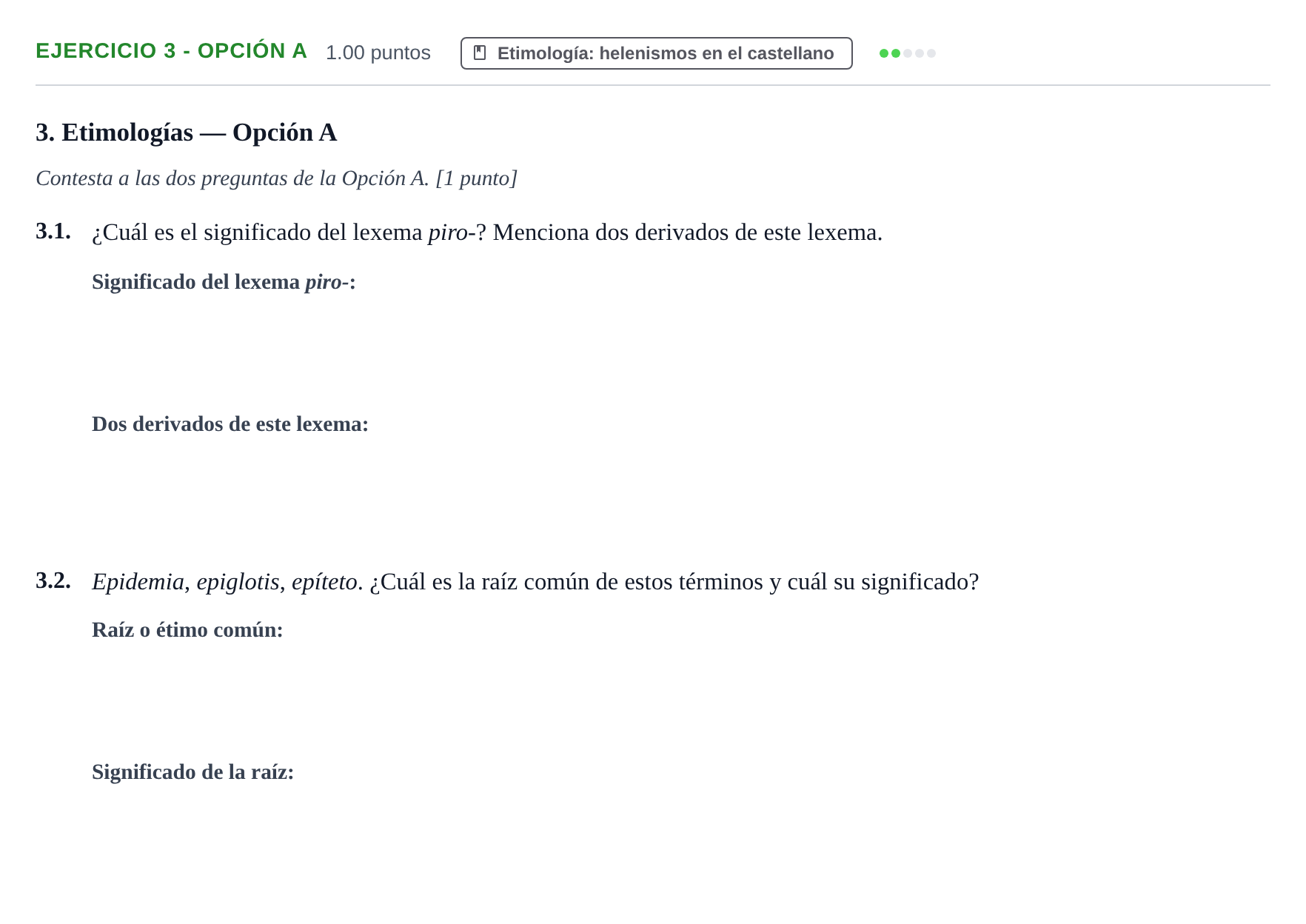 EJERCICIO 3 - OPCIÓN A 1.00 puntos Etimología: helenismos en el castellano

3. Etimologías — Opción A

Contesta a las dos preguntas de la Opción A. [1 punto]

3.1. ¿Cuál es el significado del lexema piro-? Menciona dos derivados de este lexema.

Significado del lexema piro-:

Dos derivados de este lexema:

3.2. Epidemia, epiglotis, epíteto. ¿Cuál es la raíz común de estos términos y cuál su significado?

Raíz o étimo común:

Significado de la raíz: